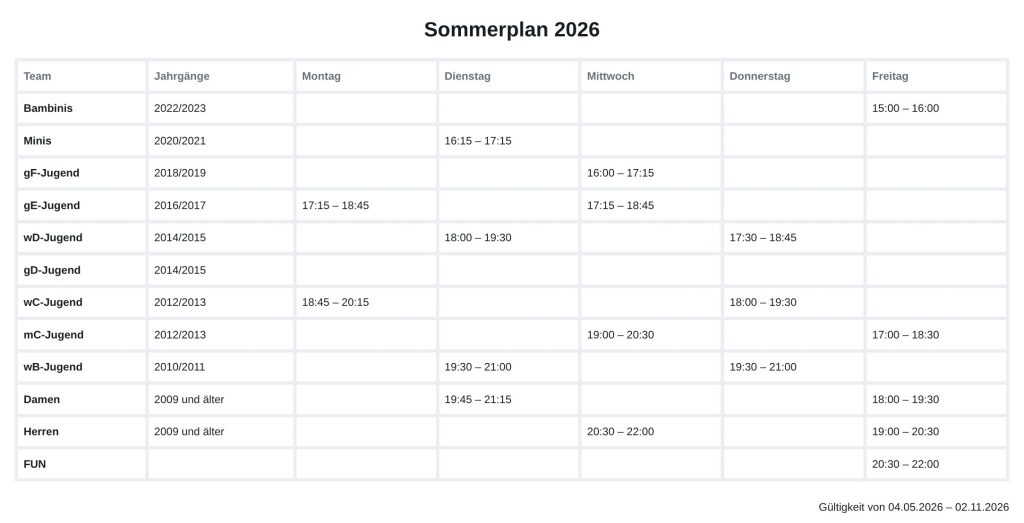 Sommerplan 2026

| Team | Jahrgänge | Montag | Dienstag | Mittwoch | Donnerstag | Freitag |
|---|---|---|---|---|---|---|
| Bambinis | 2022/2023 | | | | | 15:00 – 16:00 |
| Minis | 2020/2021 | | 16:15 – 17:15 | | | |
| gF-Jugend | 2018/2019 | | | 16:00 – 17:15 | | |
| gE-Jugend | 2016/2017 | 17:15 – 18:45 | | 17:15 – 18:45 | | |
| wD-Jugend | 2014/2015 | | 18:00 – 19:30 | | 17:30 – 18:45 | |
| gD-Jugend | 2014/2015 | | | | | |
| wC-Jugend | 2012/2013 | 18:45 – 20:15 | | | 18:00 – 19:30 | |
| mC-Jugend | 2012/2013 | | | 19:00 – 20:30 | | 17:00 – 18:30 |
| wB-Jugend | 2010/2011 | | 19:30 – 21:00 | | 19:30 – 21:00 | |
| Damen | 2009 und älter | | 19:45 – 21:15 | | | 18:00 – 19:30 |
| Herren | 2009 und älter | | | 20:30 – 22:00 | | 19:00 – 20:30 |
| FUN | | | | | | 20:30 – 22:00 |

Gültigkeit von 04.05.2026 – 02.11.2026